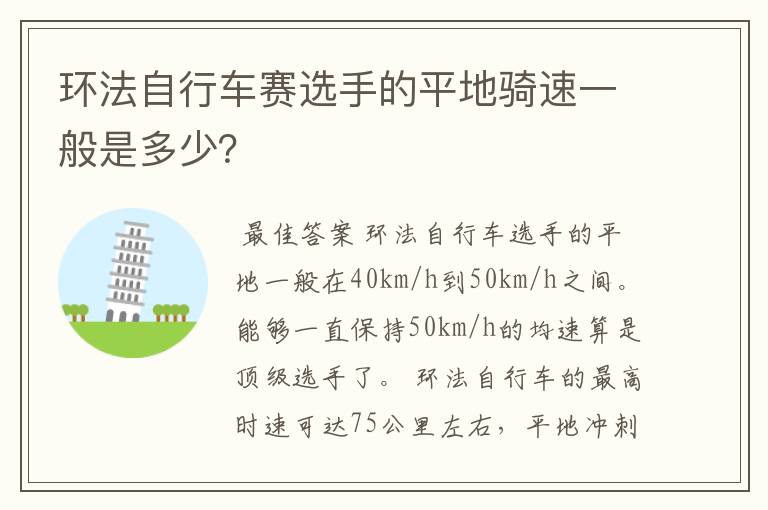 环法自行车赛选手的平地骑速一般是多少?

最佳答案 环法自行车选手的平地一般在40km/h到50km/h之间。能够一直保持50km/h的均速算是顶级选手了。 环法自行车的最高时速可达75公里左右，平地冲刺